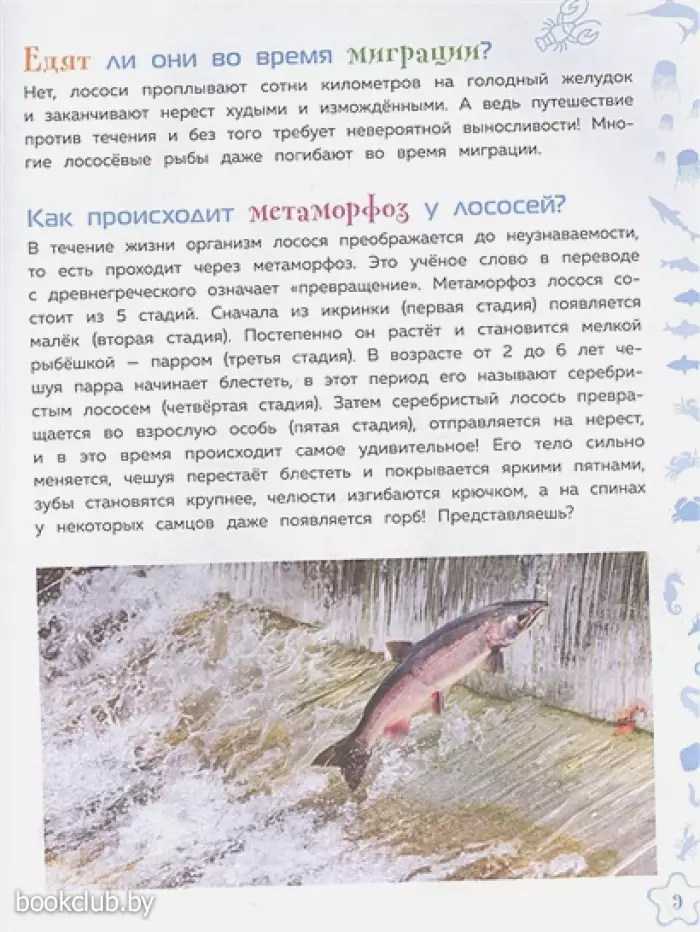 Едят ли они во время миграции?

Нет, лососи проплывают сотни километров на голодный желудок и заканчивают нерест худыми и измождёнными. А ведь путешествие против течения и без того требует невероятной выносливости! Многие лососёвые рыбы даже погибают во время миграции.

Как происходит метаморфоз у лососей?

В течение жизни организм лосося преображается до неузнаваемости, то есть проходит через метаморфоз. Это учёное слово в переводе с древнегреческого означает «превращение». Метаморфоз лосося состоит из 5 стадий. Сначала из икринки (первая стадия) появляется малёк (вторая стадия). Постепенно он растёт и становится мелкой рыбёшкой — парром (третья стадия). В возрасте от 2 до 6 лет чешуя парра начинает блестеть, в этот период его называют серебристым лососем (четвёртая стадия). Затем серебристый лосось превращается во взрослую особь (пятая стадия), отправляется на нерест, и в это время происходит самое удивительное! Его тело сильно меняется, чешуя перестаёт блестеть и покрывается яркими пятнами, зубы становятся крупнее, челюсти изгибаются крючком, а на спинах у некоторых самцов даже появляется горб! Представляешь?

bookclub.by

9